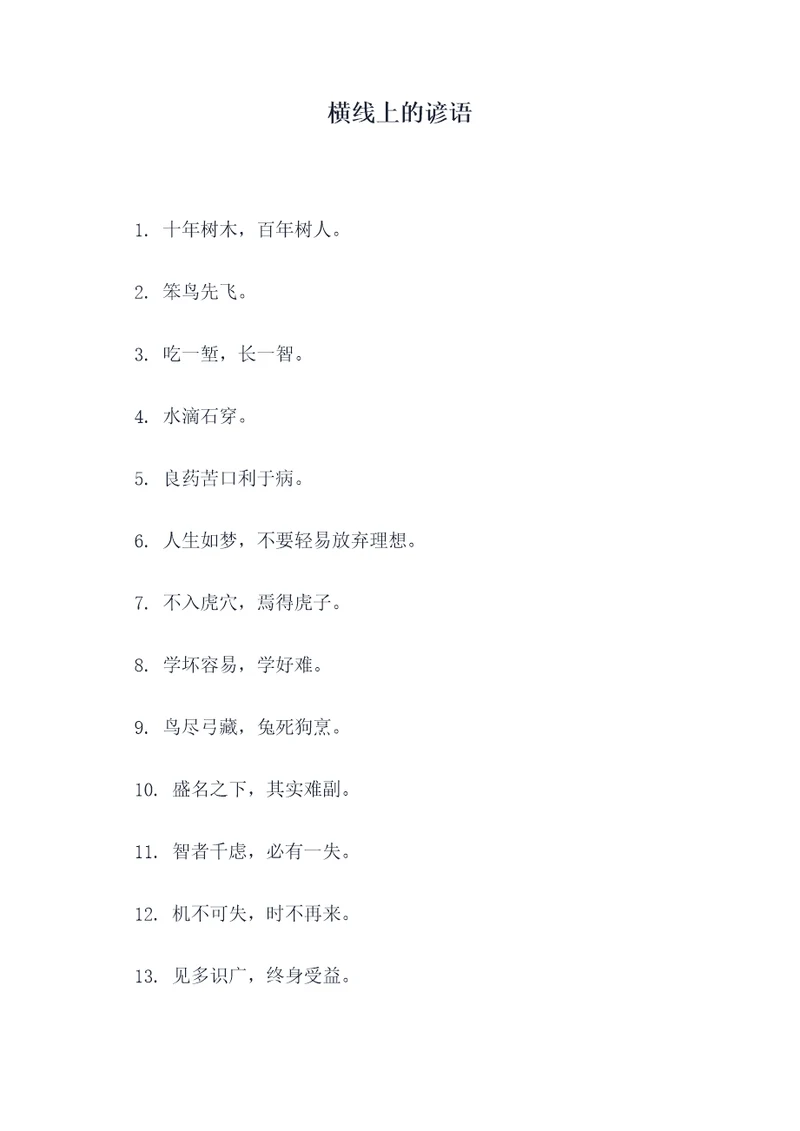 横线上的谚语

1. 十年树木，百年树人。

2. 笨鸟先飞。

3. 吃一堑，长一智。

4. 水滴石穿。

5. 良药苦口利于病。

6. 人生如梦，不要轻易放弃理想。

7. 不入虎穴，焉得虎子。

8. 学坏容易，学好难。

9. 鸟尽弓藏，兔死狗烹。

10. 盛名之下，其实难副。

11. 智者千虑，必有一失。

12. 机不可失，时不再来。

13. 见多识广，终身受益。